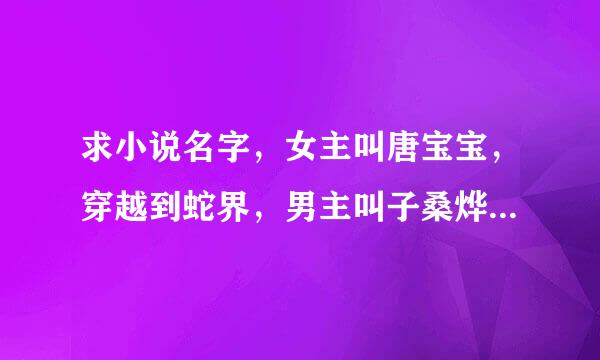 求小说名字，女主叫唐宝宝，穿越到蛇界，男主叫子桑烨...